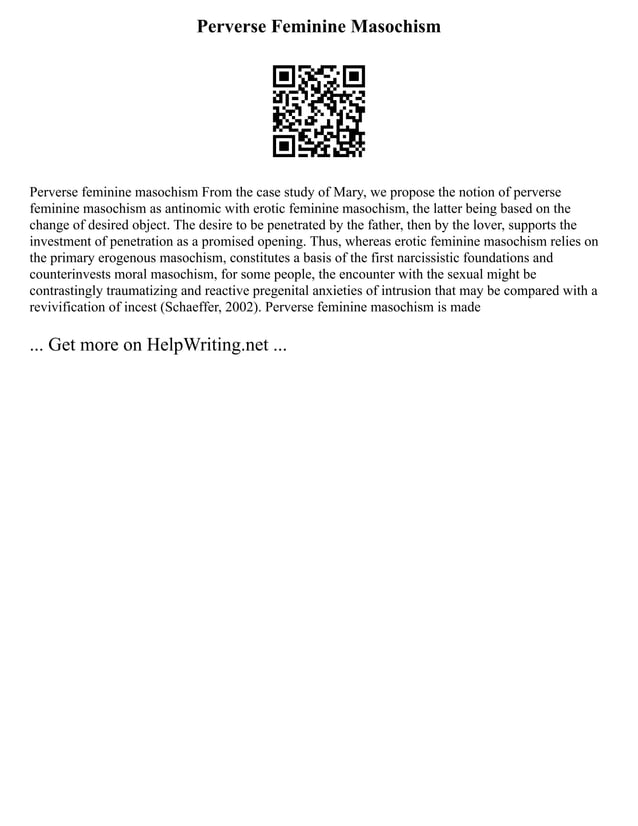 Perverse Feminine Masochism

Perverse feminine masochism From the case study of Mary, we propose the notion of perverse feminine masochism as antinomic with erotic feminine masochism, the latter being based on the change of desired object. The desire to be penetrated by the father, then by the lover, supports the investment of penetration as a promised opening. Thus, whereas erotic feminine masochism relies on the primary erogenous masochism, constitutes a basis of the first narcissistic foundations and counterinvests moral masochism, for some people, the encounter with the sexual might be contrastingly traumatizing and reactive pregenital anxieties of intrusion that may be compared with a revivification of incest (Schaeffer, 2002). Perverse feminine masochism is made

... Get more on HelpWriting.net ...